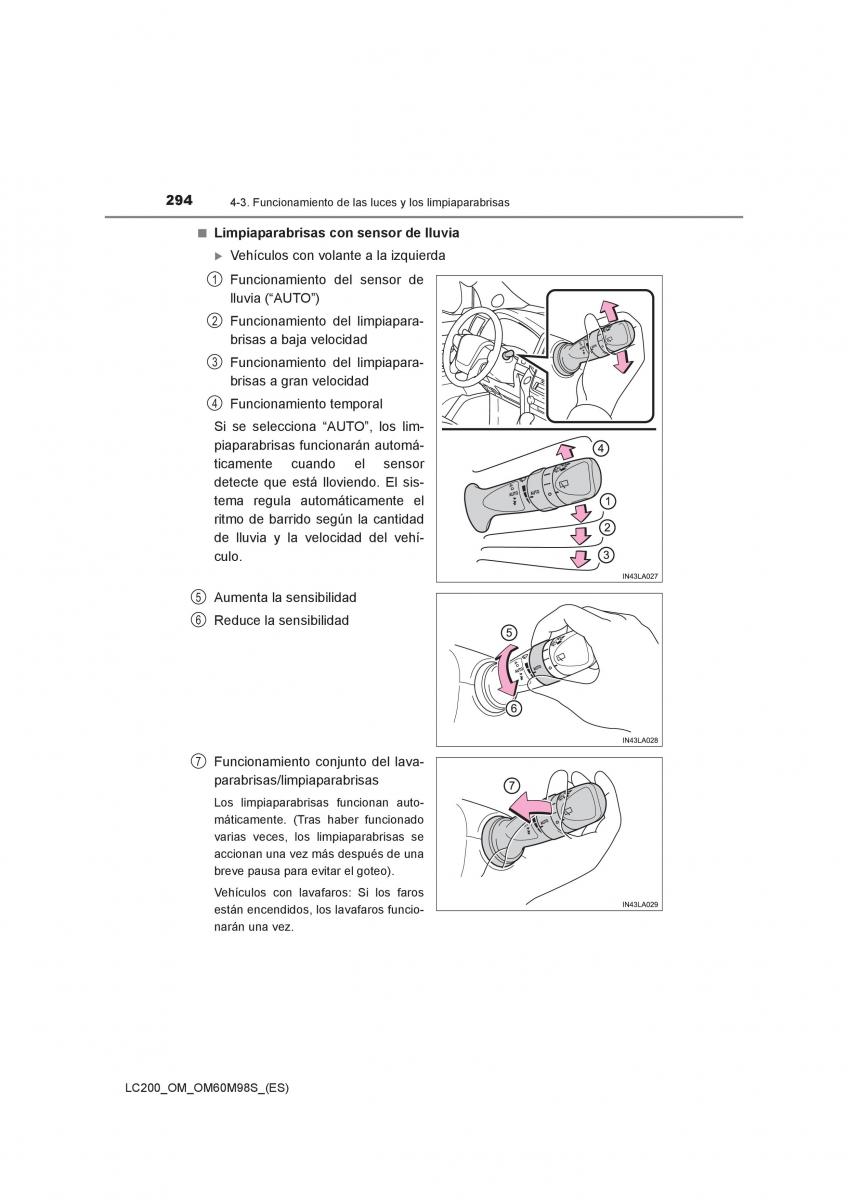 294 4-3. Funcionamiento de las luces y los limpiaparabrisas

■ Limpiaparabrisas con sensor de lluvia

▶ Vehículos con volante a la izquierda

① Funcionamiento del sensor de lluvia ("AUTO")

② Funcionamiento del limpiaparabrisas a baja velocidad

③ Funcionamiento del limpiaparabrisas a gran velocidad

④ Funcionamiento temporal

Si se selecciona "AUTO", los limpiaparabrisas funcionarán automáticamente cuando el sensor detecte que está lloviendo. El sistema regula automáticamente el ritmo de barrido según la cantidad de lluvia y la velocidad del vehículo.

4
1
2
3
IN43LA027

⑤ Aumenta la sensibilidad

⑥ Reduce la sensibilidad

5
6
IN43LA028

⑦ Funcionamiento conjunto del lavaparabrisas/limpiaparabrisas

Los limpiaparabrisas funcionan automáticamente. (Tras haber funcionado varias veces, los limpiaparabrisas se accionan una vez más después de una breve pausa para evitar el goteo).

Vehículos con lavafaros: Si los faros están encendidos, los lavafaros funcionarán una vez.

7
IN43LA029

LC200_OM_OM60M98S_(ES)